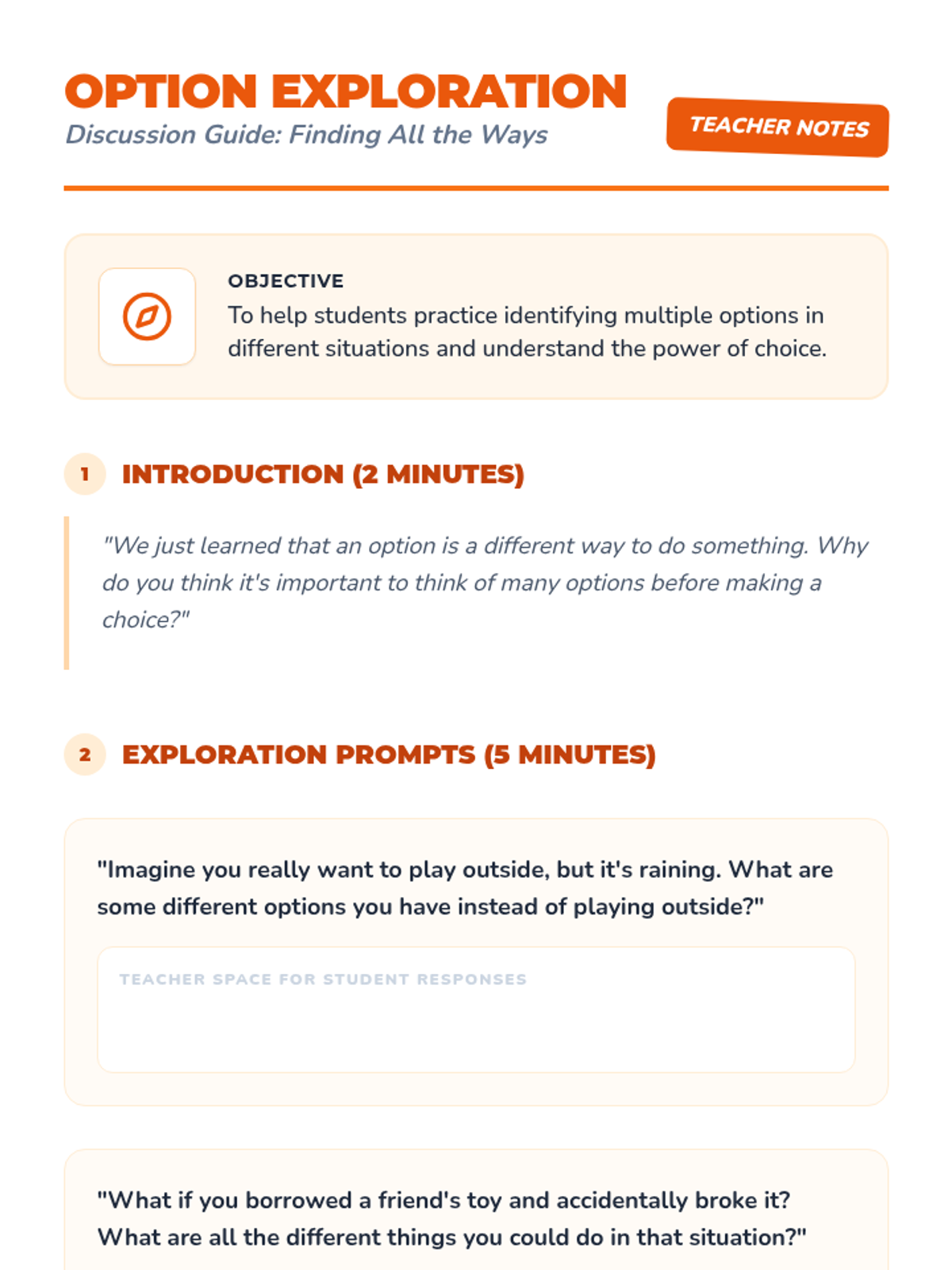 OPTION EXPLORATION
Discussion Guide: Finding All the Ways

TEACHER NOTES

OBJECTIVE
To help students practice identifying multiple options in different situations and understand the power of choice.

1 INTRODUCTION (2 MINUTES)

"We just learned that an option is a different way to do something. Why do you think it's important to think of many options before making a choice?"

2 EXPLORATION PROMPTS (5 MINUTES)

"Imagine you really want to play outside, but it's raining. What are some different options you have instead of playing outside?"

TEACHER SPACE FOR STUDENT RESPONSES

"What if you borrowed a friend's toy and accidentally broke it? What are all the different things you could do in that situation?"